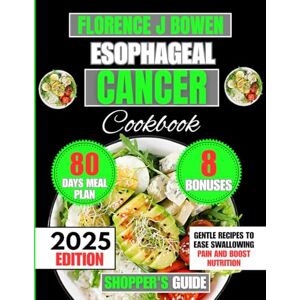 FLORENCE J BOWEN

ESOPHAGEAL

CANCER

Cookbook

80
DAYS MEAL PLAN

8
BONUSES

2025
EDITION

GENTLE RECIPES TO EASE SWALLOWING PAIN AND BOOST NUTRITION

SHOPPER'S GUIDE